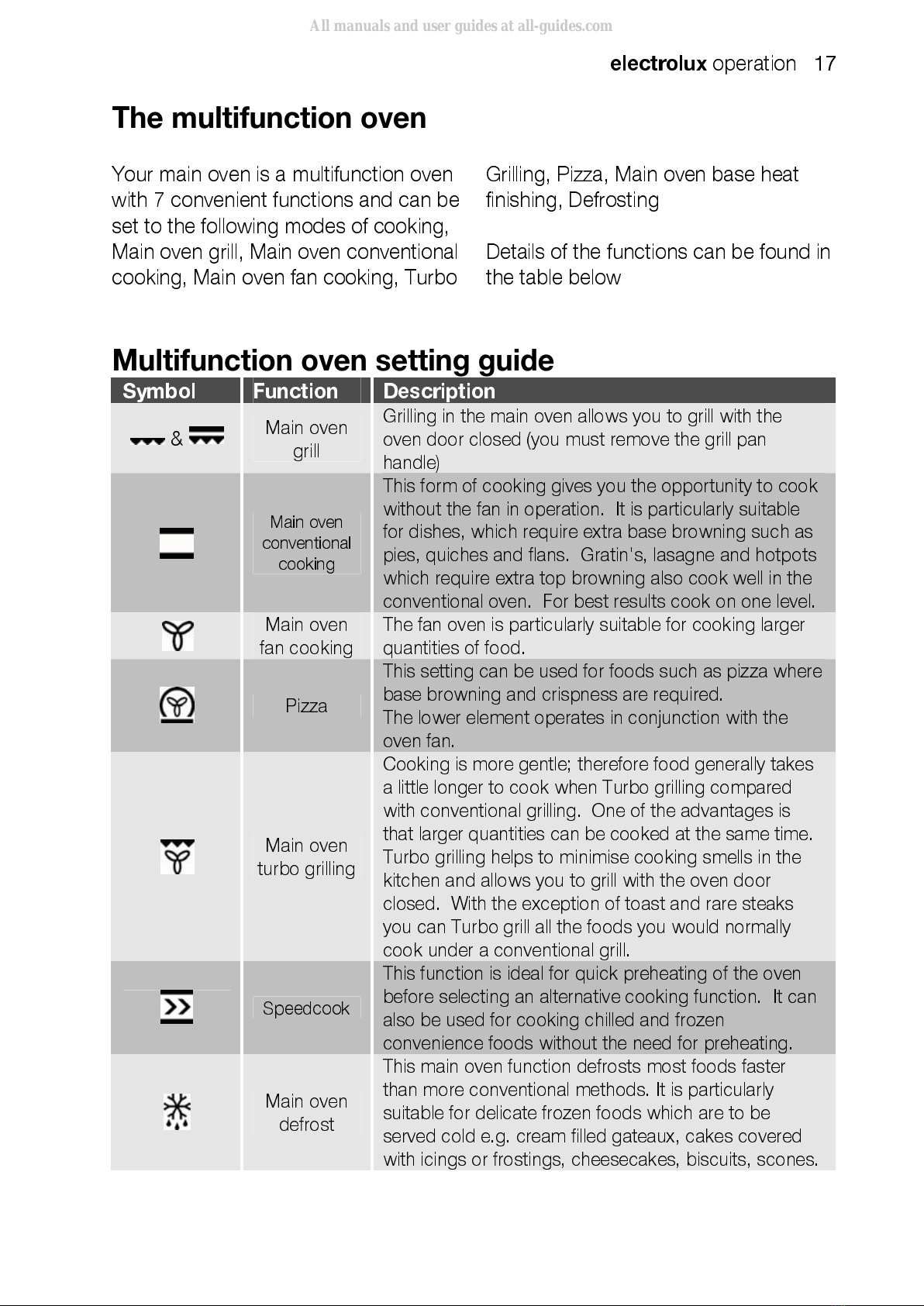 All manuals and user guides at all-guides.com

electrolux operation 17

The multifunction oven

Your main oven is a multifunction oven with 7 convenient functions and can be set to the following modes of cooking, Main oven grill, Main oven conventional cooking, Main oven fan cooking, Turbo Grilling, Pizza, Main oven base heat finishing, Defrosting

Details of the functions can be found in the table below

Multifunction oven setting guide

| Symbol | Function | Description |
|---|---|---|
| & | Main oven grill | Grilling in the main oven allows you to grill with the oven door closed (you must remove the grill pan handle) |
| | Main oven conventional cooking | This form of cooking gives you the opportunity to cook without the fan in operation. It is particularly suitable for dishes, which require extra base browning such as pies, quiches and flans. Gratin's, lasagne and hotpots which require extra top browning also cook well in the conventional oven. For best results cook on one level. |
| | Main oven fan cooking | The fan oven is particularly suitable for cooking larger quantities of food. |
| | Pizza | This setting can be used for foods such as pizza where base browning and crispness are required. The lower element operates in conjunction with the oven fan. |
| | Main oven turbo grilling | Cooking is more gentle; therefore food generally takes a little longer to cook when Turbo grilling compared with conventional grilling. One of the advantages is that larger quantities can be cooked at the same time. Turbo grilling helps to minimise cooking smells in the kitchen and allows you to grill with the oven door closed. With the exception of toast and rare steaks you can Turbo grill all the foods you would normally cook under a conventional grill. |
| | Speedcook | This function is ideal for quick preheating of the oven before selecting an alternative cooking function. It can also be used for cooking chilled and frozen convenience foods without the need for preheating. |
| | Main oven defrost | This main oven function defrosts most foods faster than more conventional methods. It is particularly suitable for delicate frozen foods which are to be served cold e.g. cream filled gateaux, cakes covered with icings or frostings, cheesecakes, biscuits, scones. |